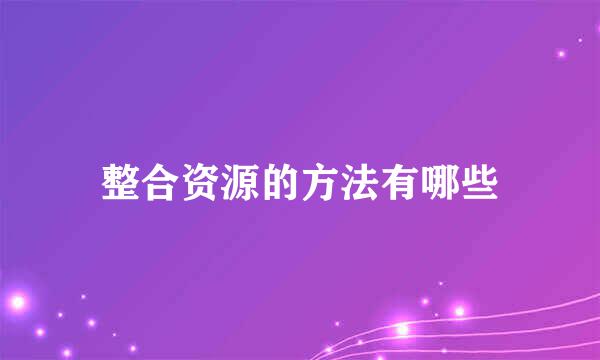 整合资源的方法有哪些